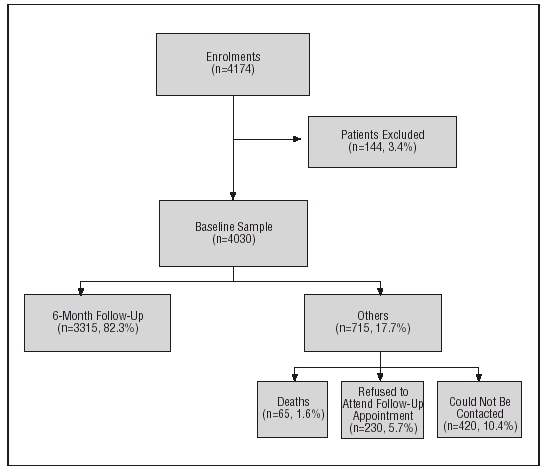 Enrolments
(n=4174)

Patients Excluded
(n=144, 3.4%)

Baseline Sample
(n=4030)

6-Month Follow-Up
(n=3315, 82.3%)

Others
(n=715, 17.7%)

Deaths
(n=65, 1.6%)

Refused to Attend Follow-Up Appointment
(n=230, 5.7%)

Could Not Be Contacted
(n=420, 10.4%)